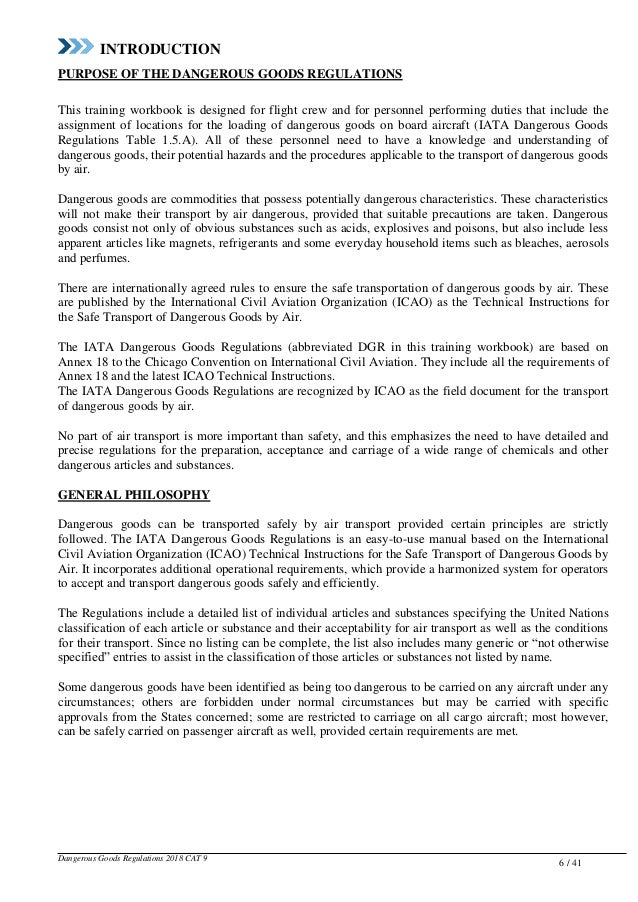 INTRODUCTION

PURPOSE OF THE DANGEROUS GOODS REGULATIONS

This training workbook is designed for flight crew and for personnel performing duties that include the assignment of locations for the loading of dangerous goods on board aircraft (IATA Dangerous Goods Regulations Table 1.5.A). All of these personnel need to have a knowledge and understanding of dangerous goods, their potential hazards and the procedures applicable to the transport of dangerous goods by air.

Dangerous goods are commodities that possess potentially dangerous characteristics. These characteristics will not make their transport by air dangerous, provided that suitable precautions are taken. Dangerous goods consist not only of obvious substances such as acids, explosives and poisons, but also include less apparent articles like magnets, refrigerants and some everyday household items such as bleaches, aerosols and perfumes.

There are internationally agreed rules to ensure the safe transportation of dangerous goods by air. These are published by the International Civil Aviation Organization (ICAO) as the Technical Instructions for the Safe Transport of Dangerous Goods by Air.

The IATA Dangerous Goods Regulations (abbreviated DGR in this training workbook) are based on Annex 18 to the Chicago Convention on International Civil Aviation. They include all the requirements of Annex 18 and the latest ICAO Technical Instructions.
The IATA Dangerous Goods Regulations are recognized by ICAO as the field document for the transport of dangerous goods by air.

No part of air transport is more important than safety, and this emphasizes the need to have detailed and precise regulations for the preparation, acceptance and carriage of a wide range of chemicals and other dangerous articles and substances.

GENERAL PHILOSOPHY

Dangerous goods can be transported safely by air transport provided certain principles are strictly followed. The IATA Dangerous Goods Regulations is an easy-to-use manual based on the International Civil Aviation Organization (ICAO) Technical Instructions for the Safe Transport of Dangerous Goods by Air. It incorporates additional operational requirements, which provide a harmonized system for operators to accept and transport dangerous goods safely and efficiently.

The Regulations include a detailed list of individual articles and substances specifying the United Nations classification of each article or substance and their acceptability for air transport as well as the conditions for their transport. Since no listing can be complete, the list also includes many generic or “not otherwise specified” entries to assist in the classification of those articles or substances not listed by name.

Some dangerous goods have been identified as being too dangerous to be carried on any aircraft under any circumstances; others are forbidden under normal circumstances but may be carried with specific approvals from the States concerned; some are restricted to carriage on all cargo aircraft; most however, can be safely carried on passenger aircraft as well, provided certain requirements are met.

Dangerous Goods Regulations 2018 CAT 9

6 / 41